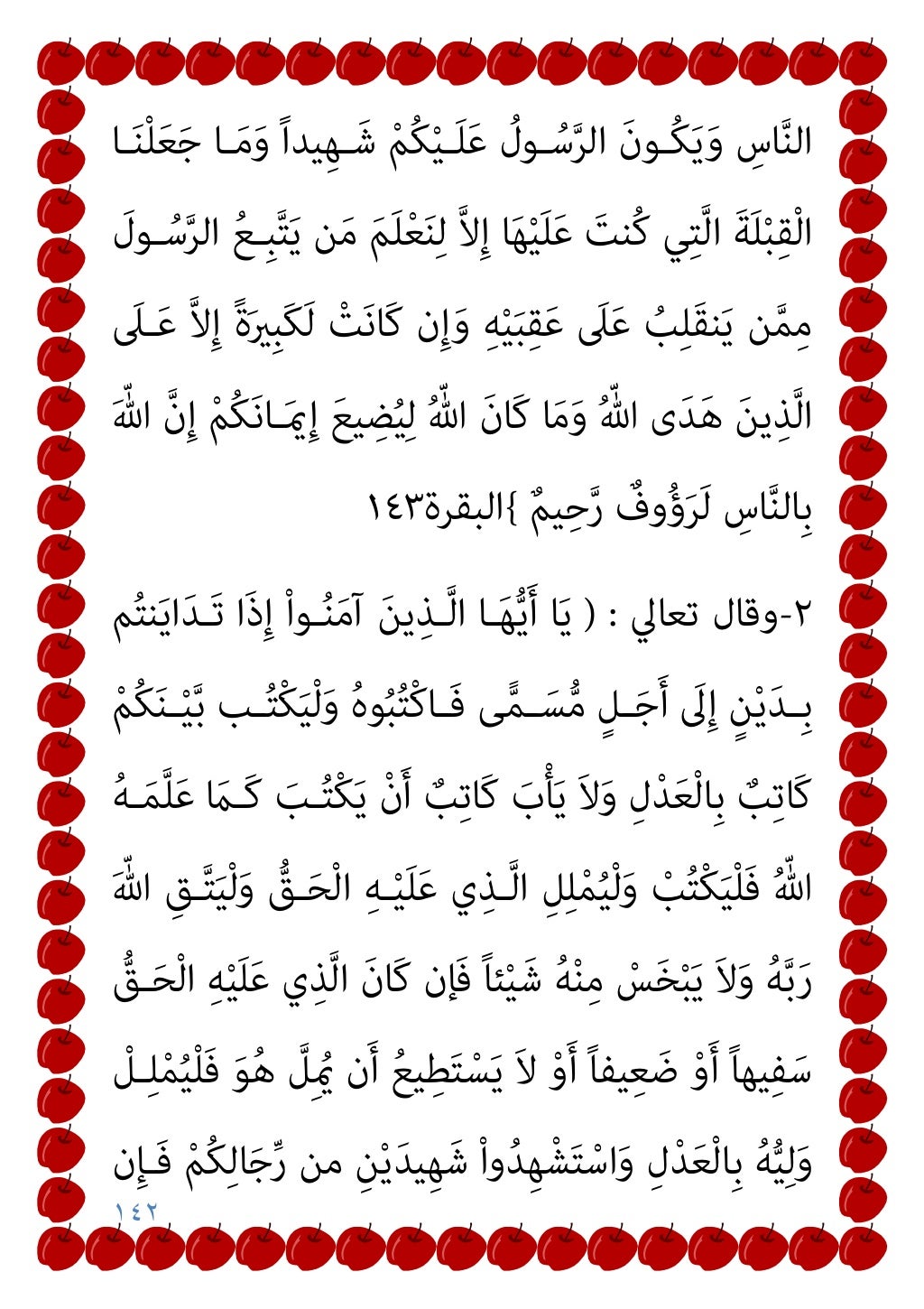 النَّاسِ وَيَكُونَ الرَّسُولُ عَلَيْكُمْ شَهِيداً وَمَا جَعَلْنَا الْقِبْلَةَ الَّتِي كُنتَ عَلَيْهَا إِلاَّ لِنَعْلَمَ مَن يَتَّبِعُ الرَّسُولَ مِمَّن يَنقَلِبُ عَلَى عَقِبَيْهِ وَإِن كَانَتْ لَكَبِيرَةً إِلاَّ عَلَى الَّذِينَ هَدَى اللّهُ وَمَا كَانَ اللّهُ لِيُضِيعَ إِيمَانَكُمْ إِنَّ اللّهَ بِالنَّاسِ لَرَؤُوفٌ رَّحِيمٌ }البقرة١٤٣

٢-وقال تعالي : ( يَا أَيُّهَا الَّذِينَ آمَنُواْ إِذَا تَدَايَنتُم بِدَيْنٍ إِلَى أَجَلٍ مُّسَمًّى فَاكْتُبُوهُ وَلْيَكْتُب بَّيْنَكُمْ كَاتِبٌ بِالْعَدْلِ وَلاَ يَأْبَ كَاتِبٌ أَنْ يَكْتُبَ كَمَا عَلَّمَهُ اللّهُ فَلْيَكْتُبْ وَلْيُمْلِلِ الَّذِي عَلَيْهِ الْحَقُّ وَلْيَتَّقِ اللّهَ رَبَّهُ وَلاَ يَبْخَسْ مِنْهُ شَيْئاً فَإن كَانَ الَّذِي عَلَيْهِ الْحَقُّ سَفِيهاً أَوْ ضَعِيفاً أَوْ لاَ يَسْتَطِيعُ أَن يُمِلَّ هُوَ فَلْيُمْلِلْ وَلِيُّهُ بِالْعَدْلِ وَاسْتَشْهِدُواْ شَهِيدَيْنِ من رِّجَالِكُمْ فَإِن

١٤٢